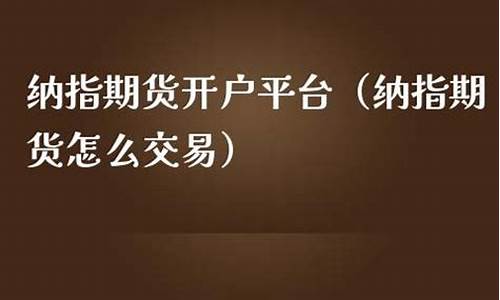 纳指期货开户平台（纳指期货怎么交易）